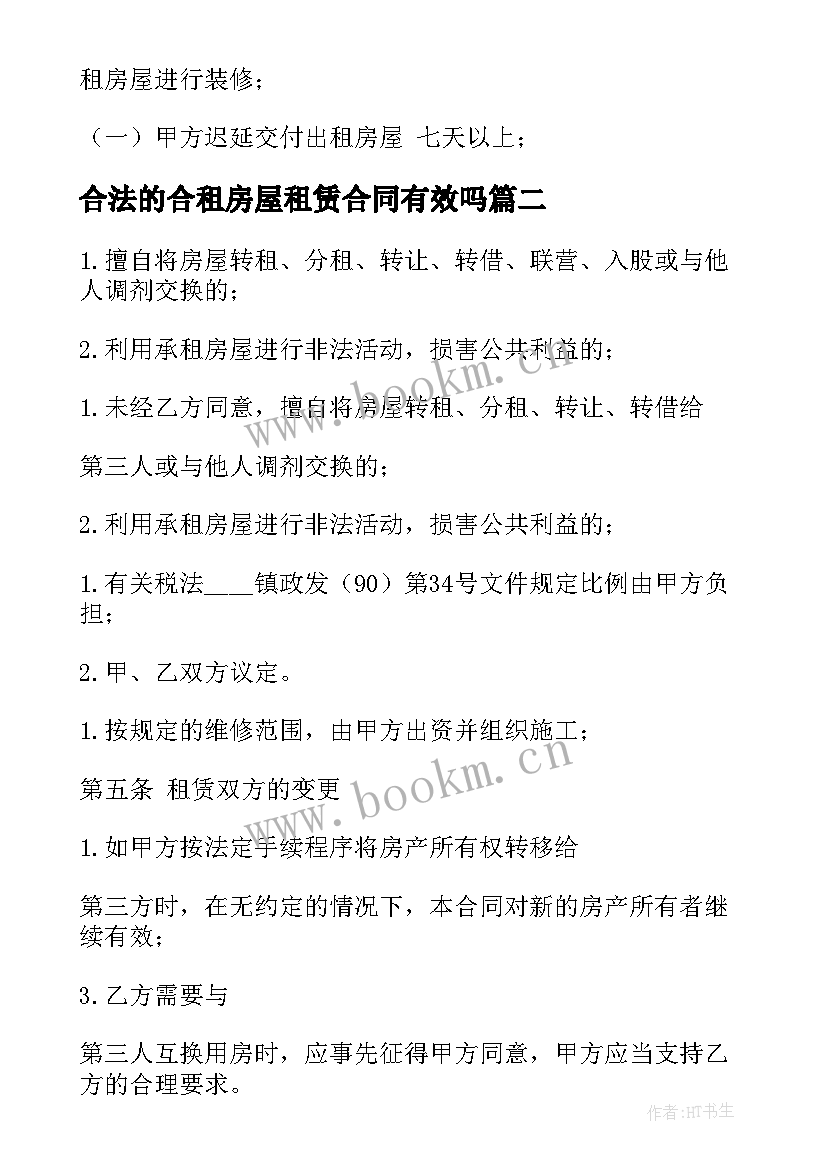 租房屋进行装修；

（一）甲方迟延交付出租房屋 七天以上；

合法的合租房屋租赁合同有效吗篇二

1.擅自将房屋转租、分租、转让、转借、联营、入股或与他人调剂交换的；

2.利用承租房屋进行非法活动，损害公共利益的；

1.未经乙方同意，擅自将房屋转租、分租、转让、转借给

第三人或与他人调剂交换的；

2.利用承租房屋进行非法活动，损害公共利益的；

1.有关税法____镇政发（90）第34号文件规定比例由甲方负担；

2.甲、乙双方议定。

1.按规定的维修范围，由甲方出资并组织施工；

第五条 租赁双方的变更

1.如甲方按法定手续程序将房产所有权转移给

第三方时，在无约定的情况下，本合同对新的房产所有者继续有效；

3.乙方需要与

第三人互换用房时，应事先征得甲方同意，甲方应当支持乙方的合理要求。

www.bookm.cn

www.bookm.cn

作者:HT书生